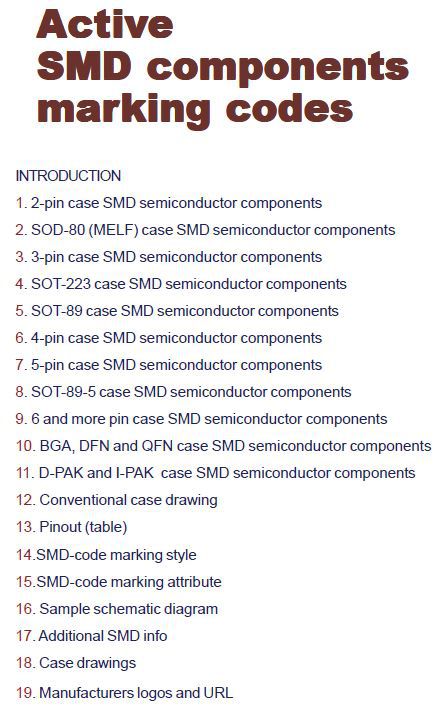 Active
SMD components
marking codes

INTRODUCTION
1. 2-pin case SMD semiconductor components
2. SOD-80 (MELF) case SMD semiconductor components
3. 3-pin case SMD semiconductor components
4. SOT-223 case SMD semiconductor components
5. SOT-89 case SMD semiconductor components
6. 4-pin case SMD semiconductor components
7. 5-pin case SMD semiconductor components
8. SOT-89-5 case SMD semiconductor components
9. 6 and more pin case SMD semiconductor components
10. BGA, DFN and QFN case SMD semiconductor components
11. D-PAK and I-PAK case SMD semiconductor components
12. Conventional case drawing
13. Pinout (table)
14.SMD-code marking style
15.SMD-code marking attribute
16. Sample schematic diagram
17. Additional SMD info
18. Case drawings
19. Manufacturers logos and URL